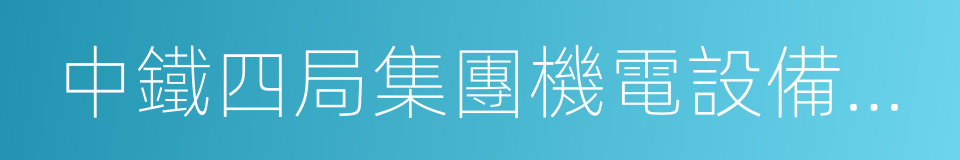 中鐵四局集團機電設備...